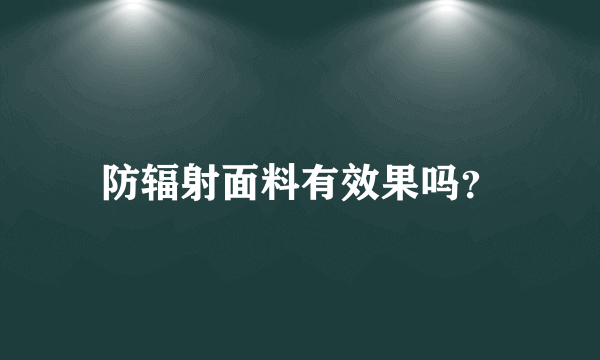 防辐射面料有效果吗?